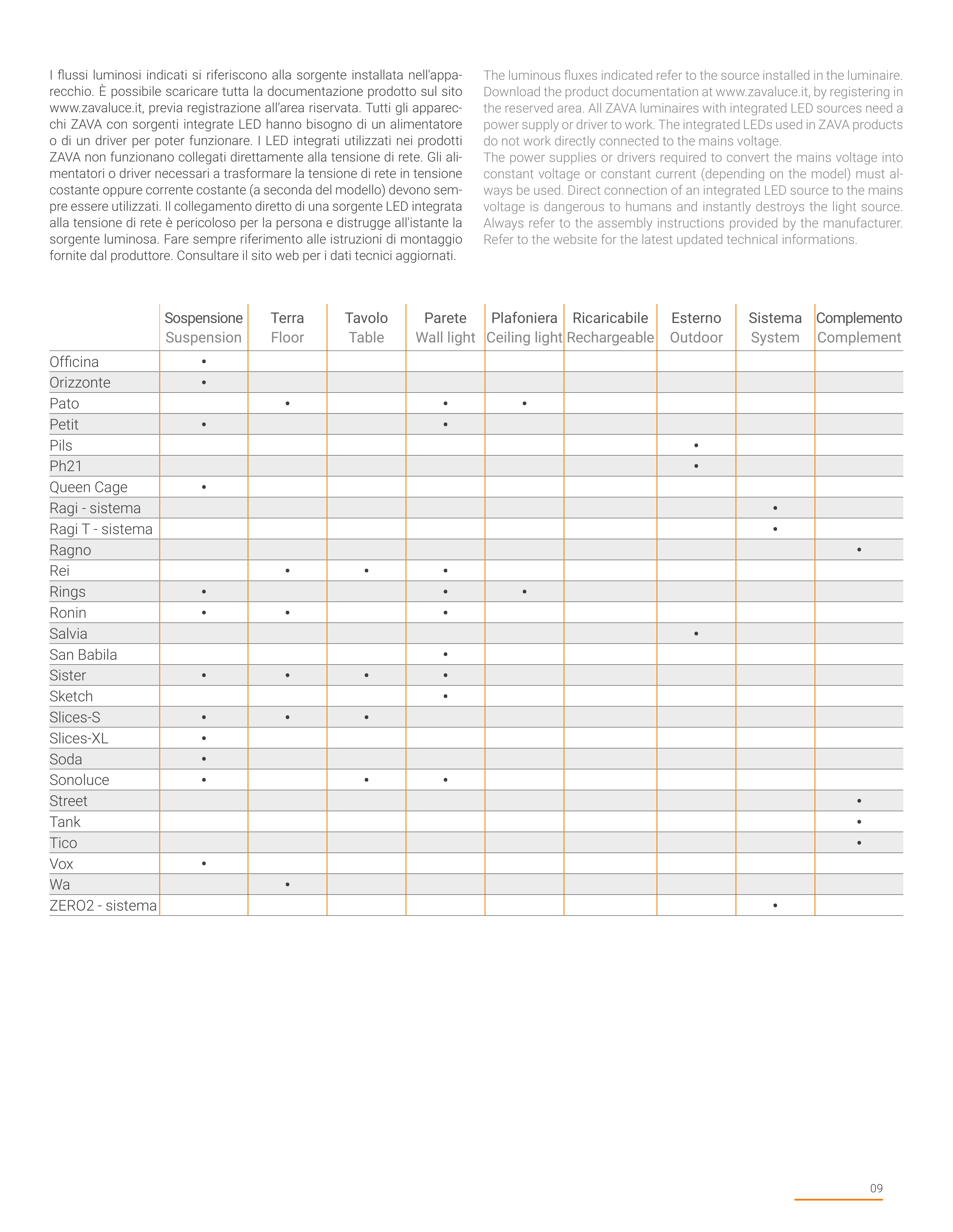 I flussi luminosi indicati si riferiscono alla sorgente installata nell'apparecchio. È possibile scaricare tutta la documentazione prodotto sul sito www.zavaluce.it, previa registrazione all'area riservata. Tutti gli apparecchi ZAVA con sorgenti integrate LED hanno bisogno di un alimentatore o di un driver per poter funzionare. I LED integrati utilizzati nei prodotti ZAVA non funzionano collegati direttamente alla tensione di rete. Gli alimentatori o driver necessari a trasformare la tensione di rete in tensione costante oppure corrente costante (a seconda del modello) devono sempre essere utilizzati. Il collegamento diretto di una sorgente LED integrata alla tensione di rete è pericoloso per la persona e distrugge all'istante la sorgente luminosa. Fare sempre riferimento alle istruzioni di montaggio fornite dal produttore. Consultare il sito web per i dati tecnici aggiornati.

The luminous fluxes indicated refer to the source installed in the luminaire. Download the product documentation at www.zavaluce.it, by registering in the reserved area. All ZAVA luminaires with integrated LED sources need a power supply or driver to work. The integrated LEDs used in ZAVA products do not work directly connected to the mains voltage.
The power supplies or drivers required to convert the mains voltage into constant voltage or constant current (depending on the model) must always be used. Direct connection of an integrated LED source to the mains voltage is dangerous to humans and instantly destroys the light source. Always refer to the assembly instructions provided by the manufacturer. Refer to the website for the latest updated technical informations.

| | Sospensione Suspension | Terra Floor | Tavolo Table | Parete Wall light | Plafoniera Ceiling light | Ricaricabile Rechargeable | Esterno Outdoor | Sistema System | Complemento Complement |
|---|---|---|---|---|---|---|---|---|---|
| Officina | • | | | | | | | | |
| Orizzonte | • | | | | | | | | |
| Pato | | • | | • | • | | | | |
| Petit | • | | | • | | | | | |
| Pils | | | | | | | • | | |
| Ph21 | | | | | | | • | | |
| Queen Cage | • | | | | | | | | |
| Ragi - sistema | | | | | | | | • | |
| Ragi T - sistema | | | | | | | | • | |
| Ragno | | | | | | | | | • |
| Rei | | • | • | • | | | | | |
| Rings | • | | | • | • | | | | |
| Ronin | • | • | | • | | | | | |
| Salvia | | | | | | | • | | |
| San Babila | | | | • | | | | | |
| Sister | • | • | • | • | | | | | |
| Sketch | | | | • | | | | | |
| Slices-S | • | • | • | | | | | | |
| Slices-XL | • | | | | | | | | |
| Soda | • | | | | | | | | |
| Sonoluce | • | | • | • | | | | | |
| Street | | | | | | | | | • |
| Tank | | | | | | | | | • |
| Tico | | | | | | | | | • |
| Vox | • | | | | | | | | |
| Wa | | • | | | | | | | |
| ZERO2 - sistema | | | | | | | | • | |

09